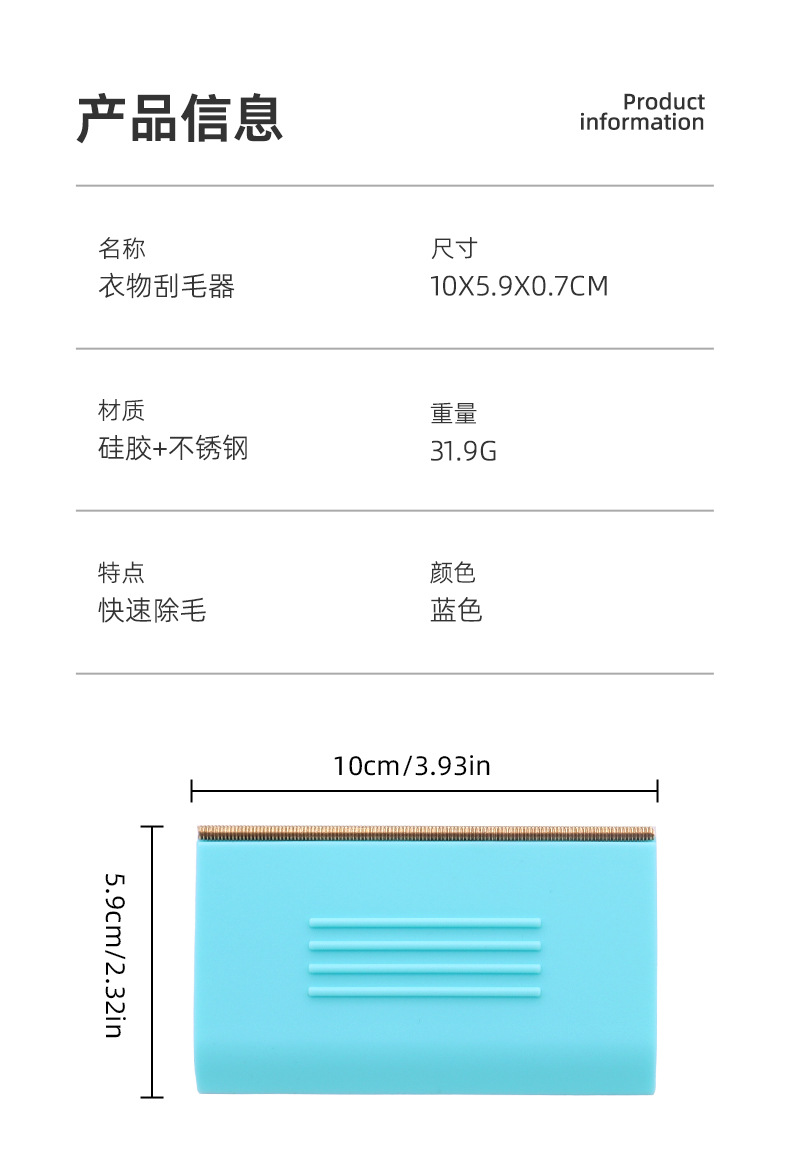 产品信息

Product
information

名称
衣物刮毛器

尺寸
10X5.9X0.7CM

材质
硅胶+不锈钢

重量
31.9G

特点
快速除毛

颜色
蓝色

10cm/3.93in

5.9cm/2.32in